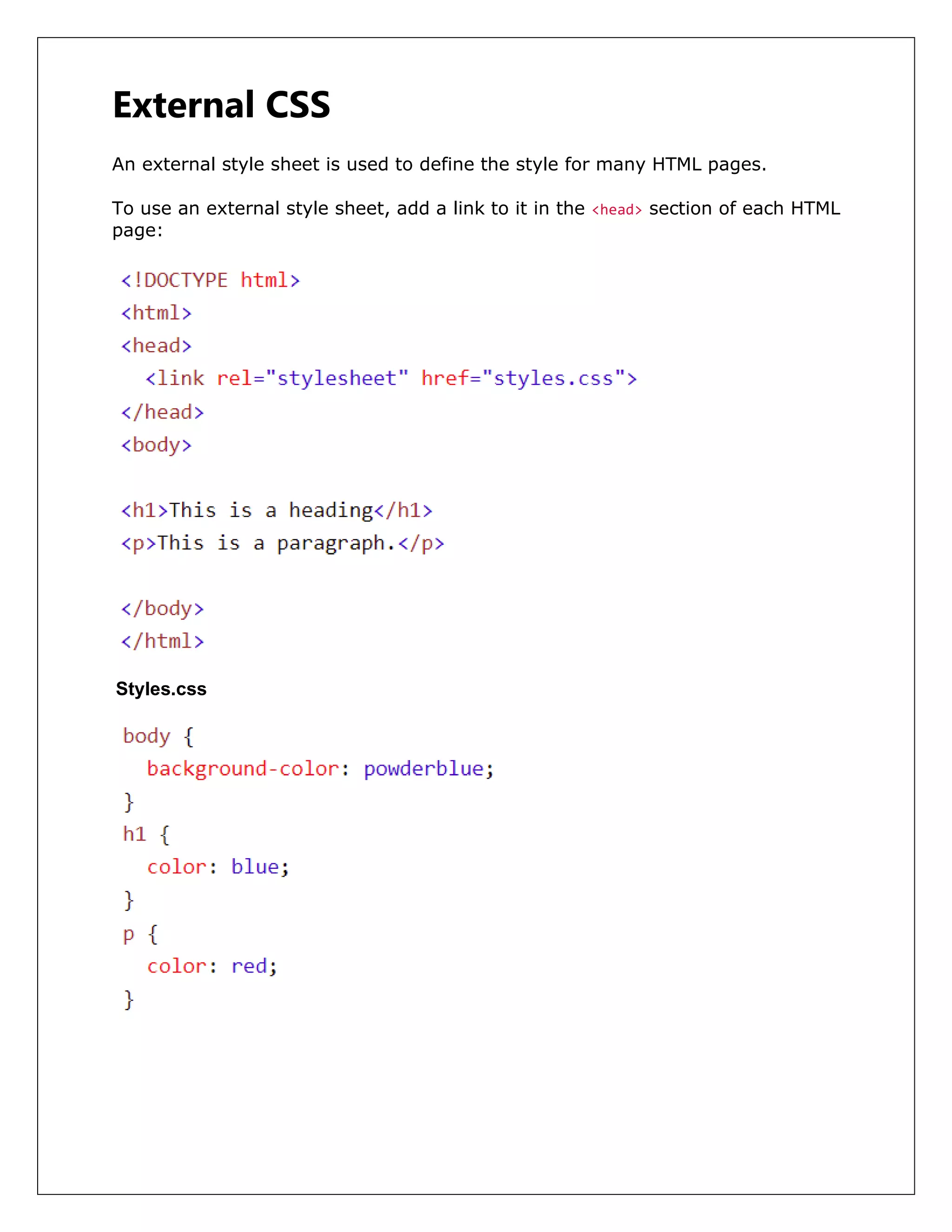 External CSS

An external style sheet is used to define the style for many HTML pages.

To use an external style sheet, add a link to it in the <head> section of each HTML page:

<!DOCTYPE html>
<html>
<head>
  <link rel="stylesheet" href="styles.css">
</head>
<body>

<h1>This is a heading</h1>
<p>This is a paragraph.</p>

</body>
</html>

Styles.css

body {
  background-color: powderblue;
}
h1 {
  color: blue;
}
p {
  color: red;
}